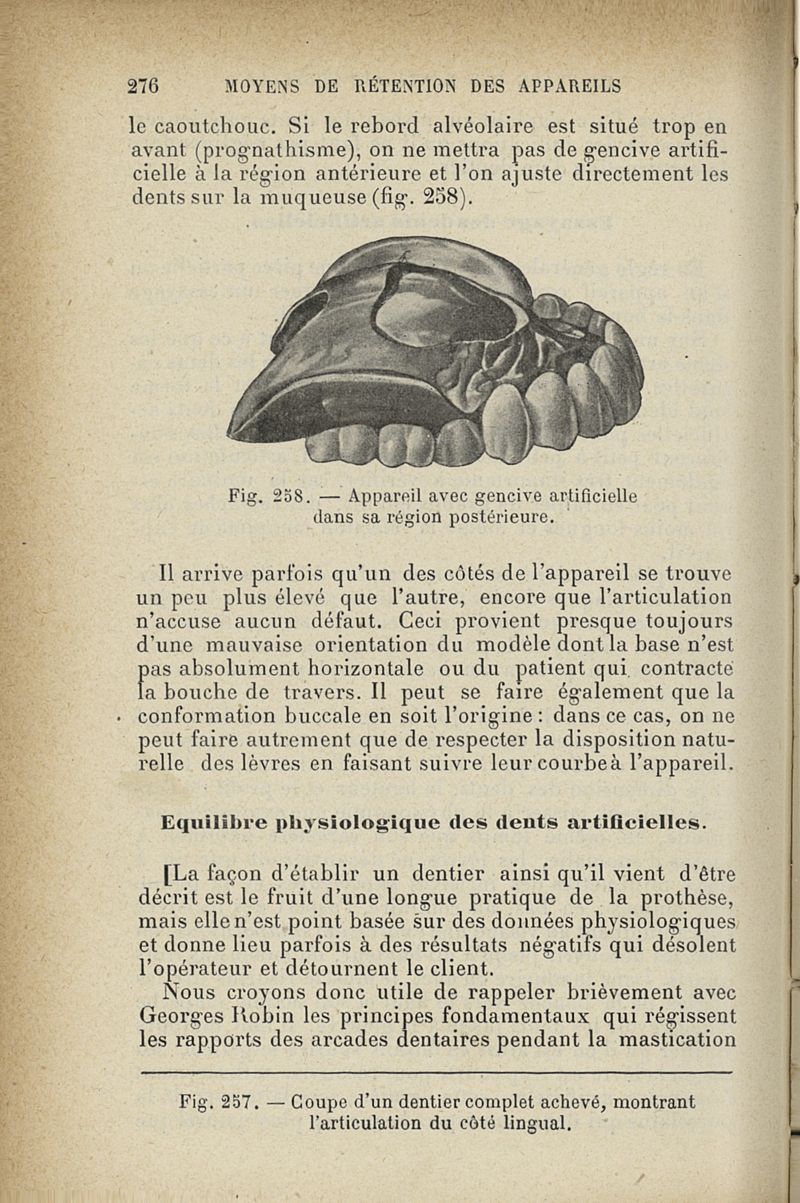 276 MOYENS DE RÉTENTION DES APPAREILS

le caoutchouc. Si le rebord alvéolaire est situé trop en avant (prognathisme), on ne mettra pas de gencive artificielle à la région antérieure et l'on ajuste directement les dents sur la muqueuse (fig. 258).

Fig. 258. — Appareil avec gencive artificielle dans sa région postérieure.

Il arrive parfois qu'un des côtés de l'appareil se trouve un peu plus élevé que l'autre, encore que l'articulation n'accuse aucun défaut. Ceci provient presque toujours d'une mauvaise orientation du modèle dont la base n'est pas absolument horizontale ou du patient qui contracte la bouche de travers. Il peut se faire également que la conformation buccale en soit l'origine : dans ce cas, on ne peut faire autrement que de respecter la disposition naturelle des lèvres en faisant suivre leur courbe à l'appareil.

Equilibre physiologique des dents artificielles.

[La façon d'établir un dentier ainsi qu'il vient d'être décrit est le fruit d'une longue pratique de la prothèse, mais elle n'est point basée sur des données physiologiques et donne lieu parfois à des résultats négatifs qui désolent l'opérateur et détournent le client.

Nous croyons donc utile de rappeler brièvement avec Georges Robin les principes fondamentaux qui régissent les rapports des arcades dentaires pendant la mastication

Fig. 257. — Coupe d'un dentier complet achevé, montrant l'articulation du côté lingual.